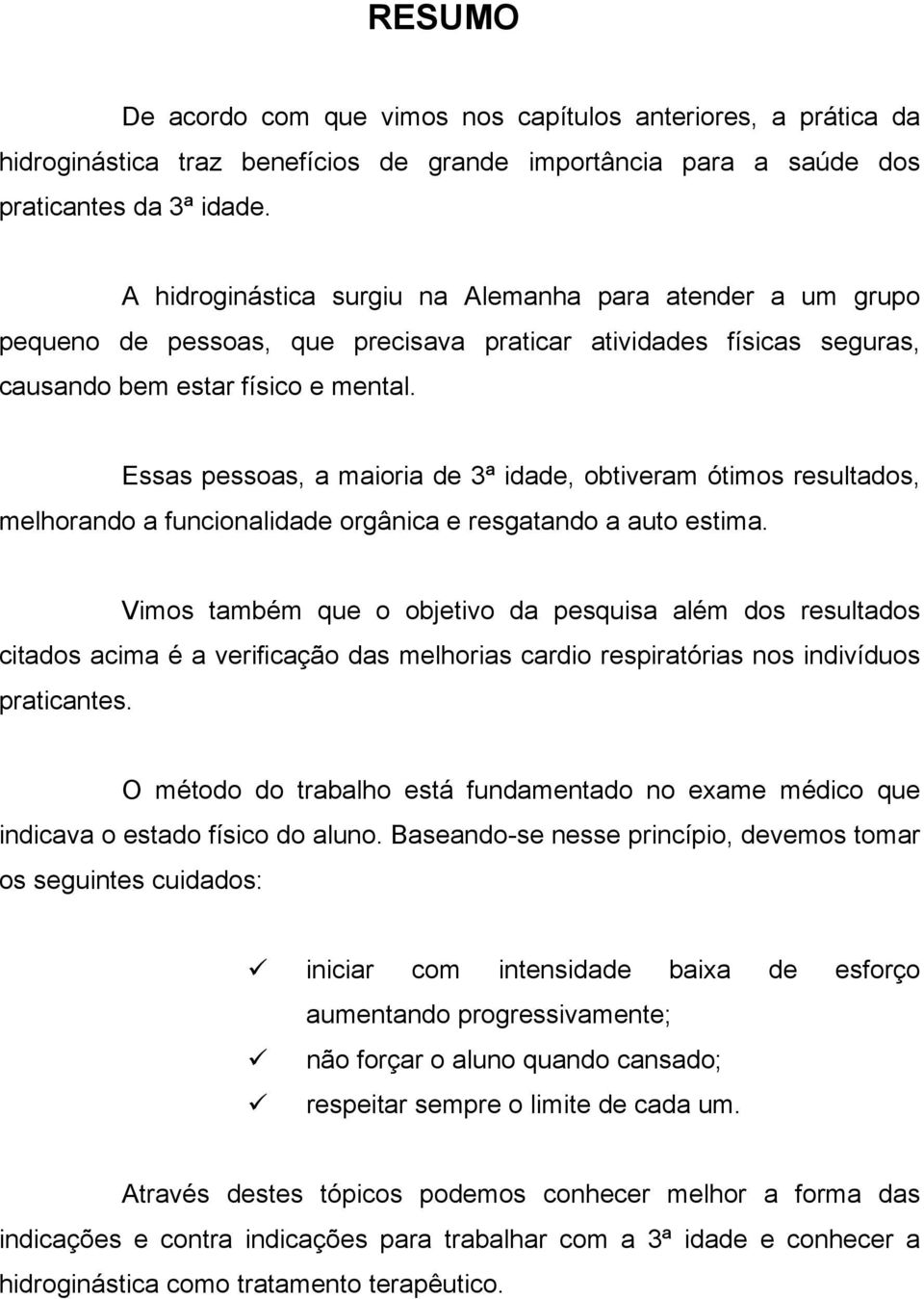 RESUMO

De acordo com que vimos nos capítulos anteriores, a prática da hidroginástica traz benefícios de grande importância para a saúde dos praticantes da 3ª idade.

A hidroginástica surgiu na Alemanha para atender a um grupo pequeno de pessoas, que precisava praticar atividades físicas seguras, causando bem estar físico e mental.

Essas pessoas, a maioria de 3ª idade, obtiveram ótimos resultados, melhorando a funcionalidade orgânica e resgatando a auto estima.

Vimos também que o objetivo da pesquisa além dos resultados citados acima é a verificação das melhorias cardio respiratórias nos indivíduos praticantes.

O método do trabalho está fundamentado no exame médico que indicava o estado físico do aluno. Baseando-se nesse princípio, devemos tomar os seguintes cuidados:

✓ iniciar com intensidade baixa de esforço aumentando progressivamente;
✓ não forçar o aluno quando cansado;
✓ respeitar sempre o limite de cada um.

Através destes tópicos podemos conhecer melhor a forma das indicações e contra indicações para trabalhar com a 3ª idade e conhecer a hidroginástica como tratamento terapêutico.